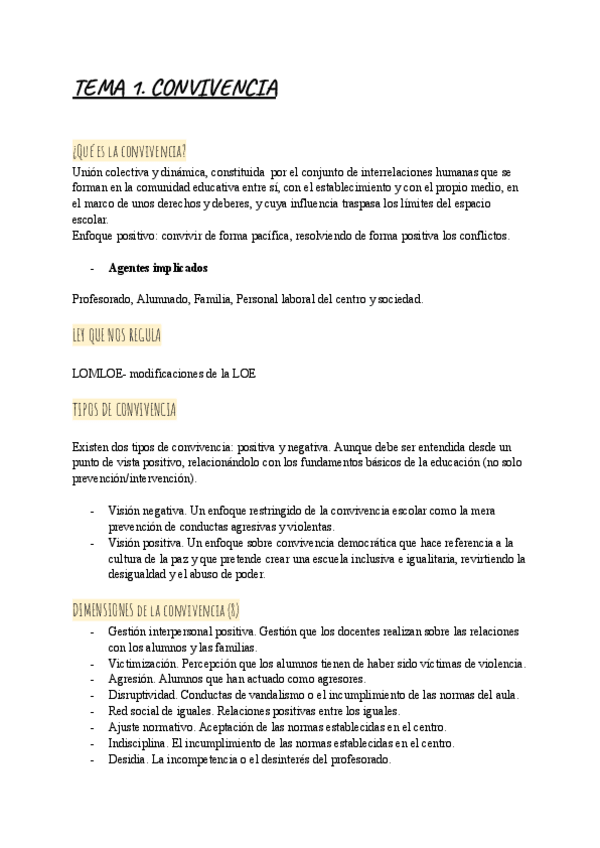 TEMA 1. CONVIVENCIA

¿QUÉ ES LA CONVIVENCIA?
Unión colectiva y dinámica, constituida por el conjunto de interrelaciones humanas que se forman en la comunidad educativa entre sí, con el establecimiento y con el propio medio, en el marco de unos derechos y deberes, y cuya influencia traspasa los límites del espacio escolar.
Enfoque positivo: convivir de forma pacífica, resolviendo de forma positiva los conflictos.

- Agentes implicados

Profesorado, Alumnado, Familia, Personal laboral del centro y sociedad.

LEY QUE NOS REGULA

LOMLOE- modificaciones de la LOE

TIPOS DE CONVIVENCIA

Existen dos tipos de convivencia: positiva y negativa. Aunque debe ser entendida desde un punto de vista positivo, relacionándolo con los fundamentos básicos de la educación (no solo prevención/intervención).

- Visión negativa. Un enfoque restringido de la convivencia escolar como la mera prevención de conductas agresivas y violentas.
- Visión positiva. Un enfoque sobre convivencia democrática que hace referencia a la cultura de la paz y que pretende crear una escuela inclusiva e igualitaria, revirtiendo la desigualdad y el abuso de poder.

DIMENSIONES DE LA CONVIVENCIA (8)
- Gestión interpersonal positiva. Gestión que los docentes realizan sobre las relaciones con los alumnos y las familias.
- Victimización. Percepción que los alumnos tienen de haber sido víctimas de violencia.
- Agresión. Alumnos que han actuado como agresores.
- Disruptividad. Conductas de vandalismo o el incumplimiento de las normas del aula.
- Red social de iguales. Relaciones positivas entre los iguales.
- Ajuste normativo. Aceptación de las normas establecidas en el centro.
- Indisciplina. El incumplimiento de las normas establecidas en el centro.
- Desidia. La incompetencia o el desinterés del profesorado.